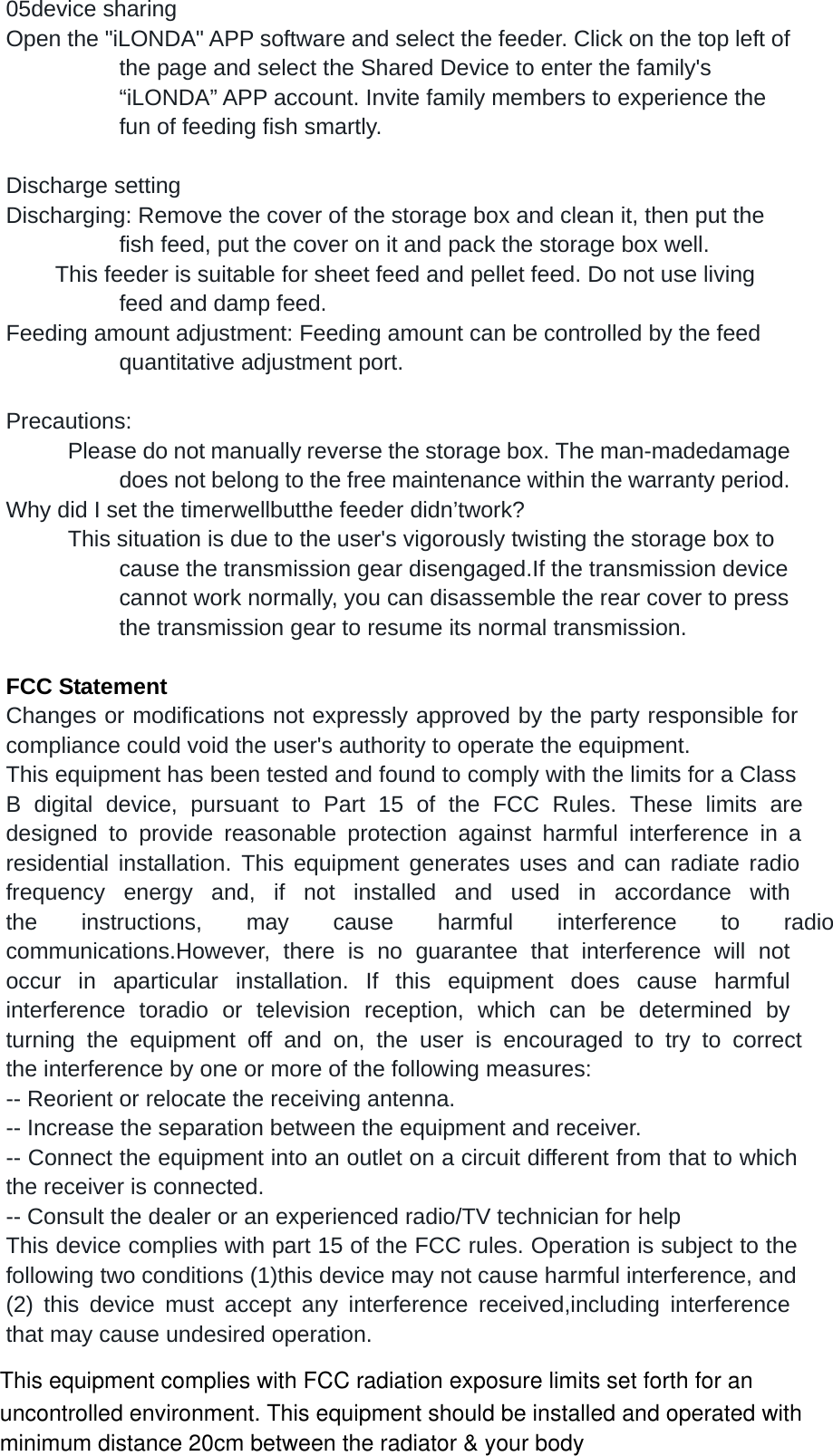 05device sharing
Open the "iLONDA" APP software and select the feeder. Click on the top left of the page and select the Shared Device to enter the family's “iLONDA” APP account. Invite family members to experience the fun of feeding fish smartly.

Discharge setting
Discharging: Remove the cover of the storage box and clean it, then put the fish feed, put the cover on it and pack the storage box well.
This feeder is suitable for sheet feed and pellet feed. Do not use living feed and damp feed.
Feeding amount adjustment: Feeding amount can be controlled by the feed quantitative adjustment port.

Precautions:
Please do not manually reverse the storage box. The man-madedamage does not belong to the free maintenance within the warranty period.
Why did I set the timerwellbutthe feeder didn’twork?
This situation is due to the user's vigorously twisting the storage box to cause the transmission gear disengaged.If the transmission device cannot work normally, you can disassemble the rear cover to press the transmission gear to resume its normal transmission.

FCC Statement
Changes or modifications not expressly approved by the party responsible for compliance could void the user's authority to operate the equipment.
This equipment has been tested and found to comply with the limits for a Class B digital device, pursuant to Part 15 of the FCC Rules. These limits are designed to provide reasonable protection against harmful interference in a residential installation. This equipment generates uses and can radiate radio frequency energy and, if not installed and used in accordance with the instructions, may cause harmful interference to radio communications.However, there is no guarantee that interference will not occur in aparticular installation. If this equipment does cause harmful interference toradio or television reception, which can be determined by turning the equipment off and on, the user is encouraged to try to correct the interference by one or more of the following measures:
-- Reorient or relocate the receiving antenna.
-- Increase the separation between the equipment and receiver.
-- Connect the equipment into an outlet on a circuit different from that to which the receiver is connected.
-- Consult the dealer or an experienced radio/TV technician for help
This device complies with part 15 of the FCC rules. Operation is subject to the following two conditions (1)this device may not cause harmful interference, and (2) this device must accept any interference received,including interference that may cause undesired operation.

This equipment complies with FCC radiation exposure limits set forth for an uncontrolled environment. This equipment should be installed and operated with minimum distance 20cm between the radiator & your body